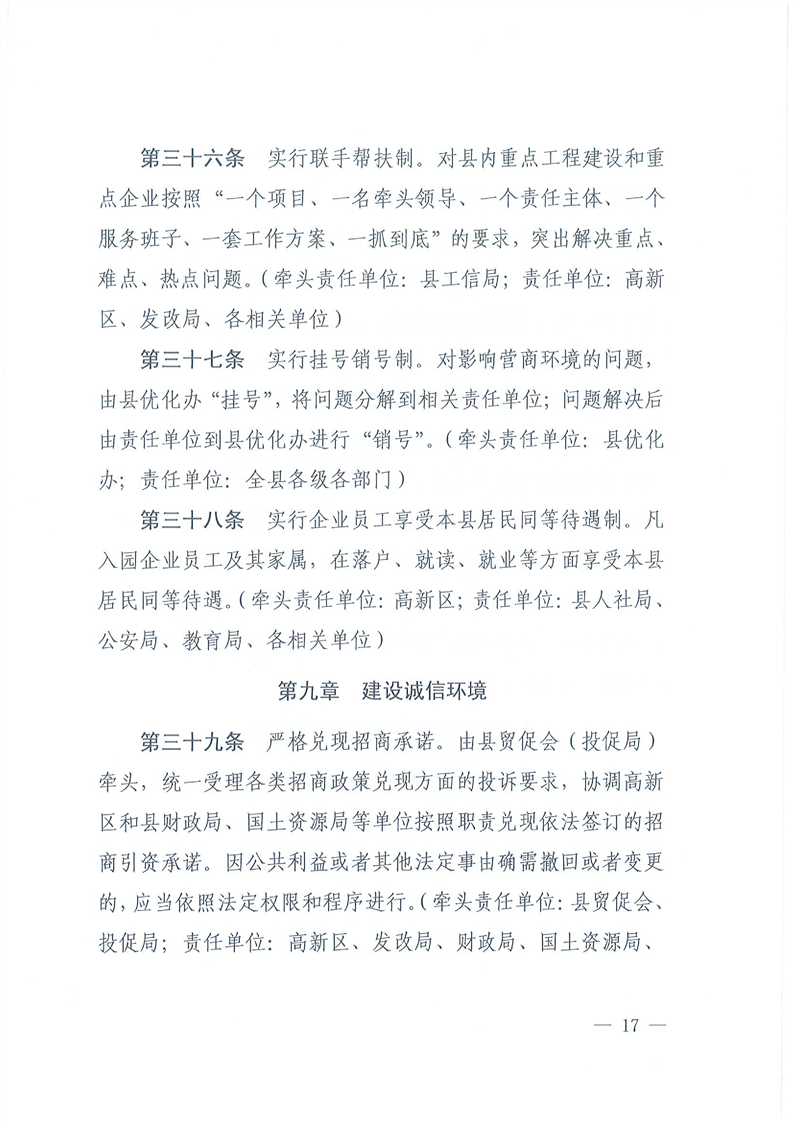 第三十六条　实行联手帮扶制。对县内重点工程建设和重点企业按照“一个项目、一名牵头领导、一个责任主体、一个服务班子、一套工作方案、一抓到底”的要求，突出解决重点、难点、热点问题。（牵头责任单位：县工信局；责任单位：高新区、发改局、各相关单位）

第三十七条　实行挂号销号制。对影响营商环境的问题，由县优化办“挂号”，将问题分解到相关责任单位；问题解决后由责任单位到县优化办进行“销号”。（牵头责任单位：县优化办；责任单位：全县各级各部门）

第三十八条　实行企业员工享受本县居民同等待遇制。凡入园企业员工及其家属，在落户、就读、就业等方面享受本县居民同等待遇。（牵头责任单位：高新区；责任单位：县人社局、公安局、教育局、各相关单位）

第九章　建设诚信环境

第三十九条　严格兑现招商承诺。由县贸促会（投促局）牵头，统一受理各类招商政策兑现方面的投诉要求，协调高新区和县财政局、国土资源局等单位按照职责兑现依法签订的招商引资承诺。因公共利益或者其他法定事由确需撤回或者变更的，应当依照法定权限和程序进行。（牵头责任单位：县贸促会、投促局；责任单位：高新区、发改局、财政局、国土资源局、

— 17 —